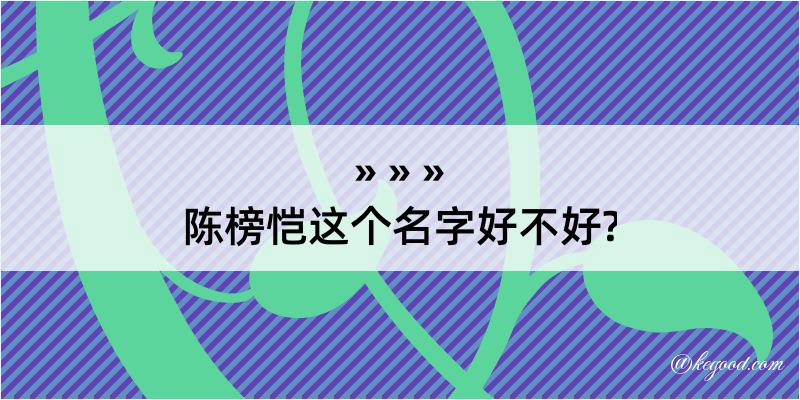 » » »
陈榜恺这个名字好不好?

@kegood.com